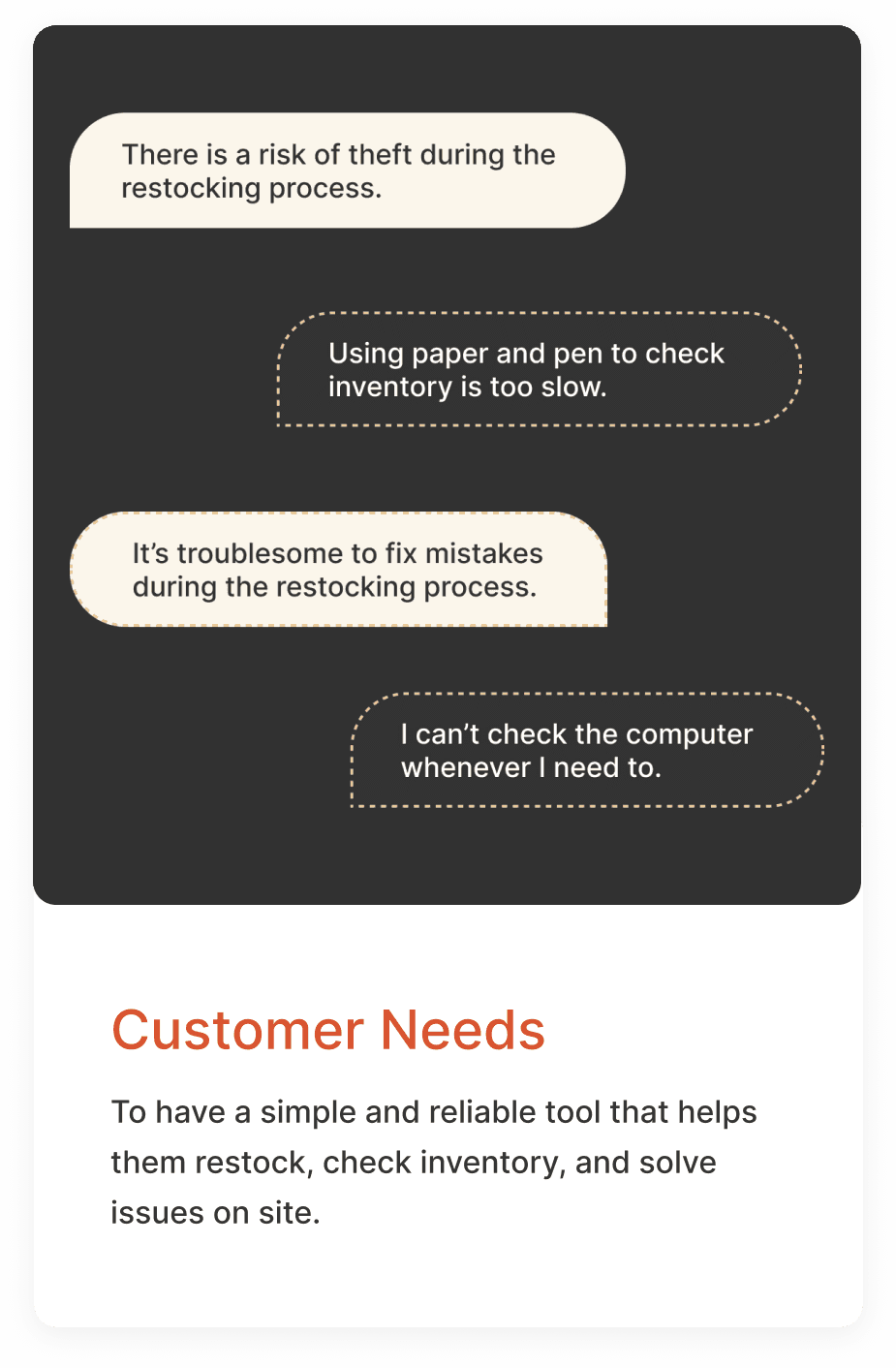 There is a risk of theft during the restocking process.

Using paper and pen to check inventory is too slow.

It's troublesome to fix mistakes during the restocking process.

I can't check the computer whenever I need to.

Customer Needs

To have a simple and reliable tool that helps them restock, check inventory, and solve issues on site.